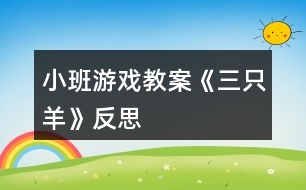 小班游戏教案《三只羊》反思